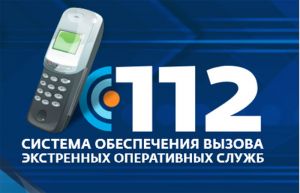 112

СИСТЕМА ОБЕСПЕЧЕНИЯ ВЫЗОВА ЭКСТРЕННЫХ ОПЕРАТИВНЫХ СЛУЖБ